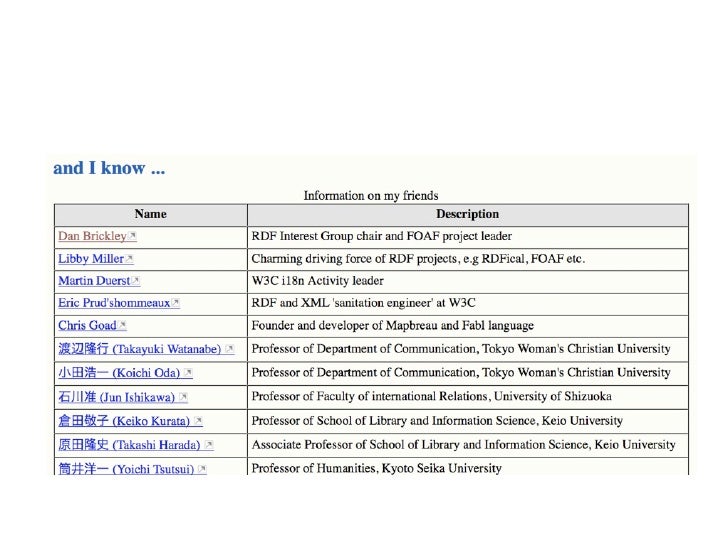 and I know ...

Information on my friends

| Name | Description |
|---|---|
| Dan Brickley | RDF Interest Group chair and FOAF project leader |
| Libby Miller | Charming driving force of RDF projects, e.g RDFical, FOAF etc. |
| Martin Duerst | W3C i18n Activity leader |
| Eric Prud'shommeaux | RDF and XML 'sanitation engineer' at W3C |
| Chris Goad | Founder and developer of Mapbreau and Fabl language |
| 渡辺隆行 (Takayuki Watanabe) | Professor of Department of Communication, Tokyo Woman's Christian University |
| 小田浩一 (Koichi Oda) | Professor of Department of Communication, Tokyo Woman's Christian University |
| 石川准 (Jun Ishikawa) | Professor of Faculty of international Relations, University of Shizuoka |
| 倉田敬子 (Keiko Kurata) | Professor of School of Library and Information Science, Keio University |
| 原田隆史 (Takashi Harada) | Associate Professor of School of Library and Information Science, Keio University |
| 筒井洋一 (Yoichi Tsutsui) | Professor of Humanities, Kyoto Seika University |